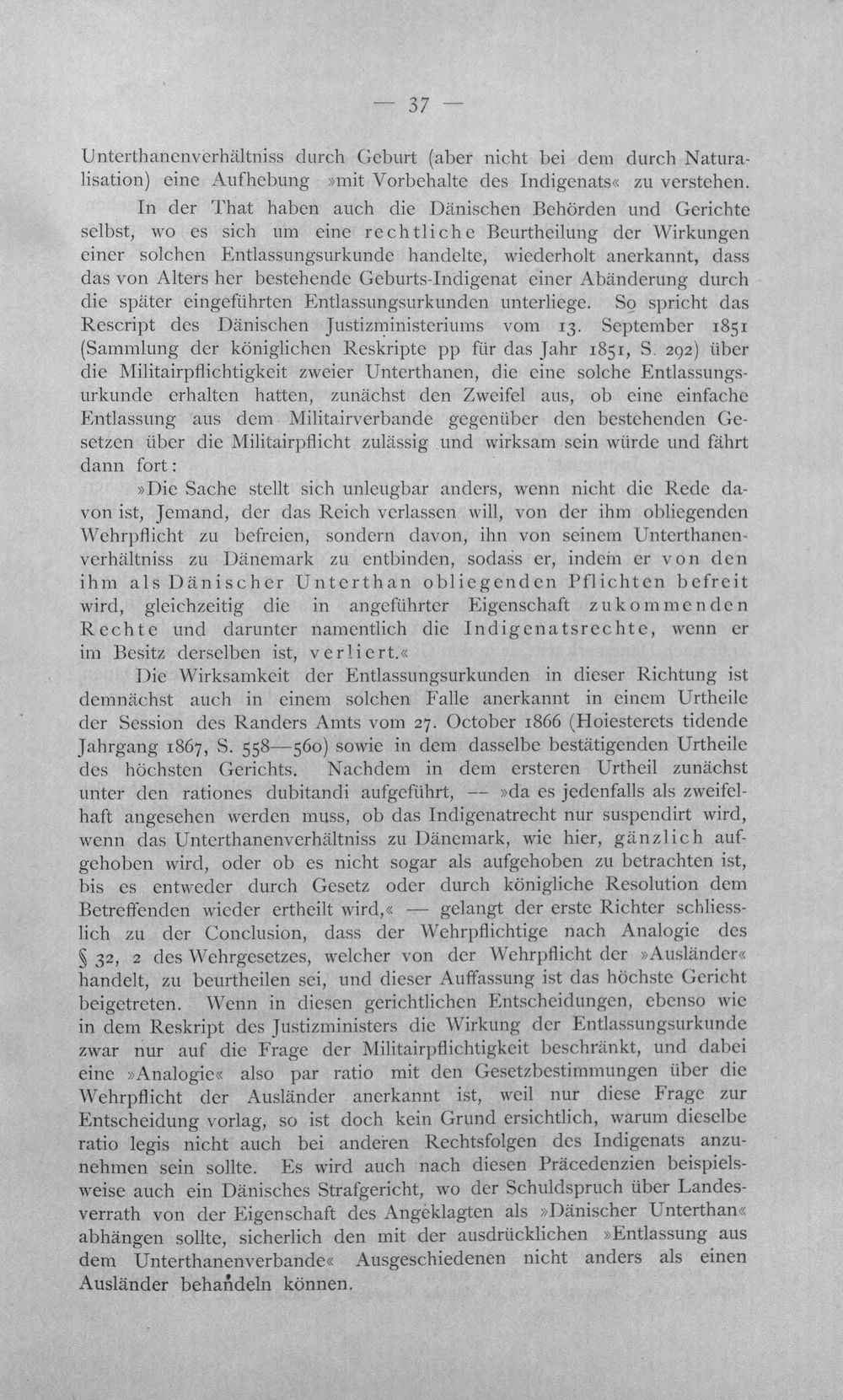 — 37 —

Unterthanenverhältniss durch Geburt (aber nicht bei dem durch Naturalisation) eine Aufhebung »mit Vorbehalte des Indigenats« zu verstehen.

In der That haben auch die Dänischen Behörden und Gerichte selbst, wo es sich um eine rechtliche Beurtheilung der Wirkungen einer solchen Entlassungsurkunde handelte, wiederholt anerkannt, dass das von Alters her bestehende Geburts-Indigenat einer Abänderung durch die später eingeführten Entlassungsurkunden unterliege. So spricht das Rescript des Dänischen Justizministeriums vom 13. September 1851 (Sammlung der königlichen Reskripte pp für das Jahr 1851, S. 292) über die Militairpflichtigkeit zweier Unterthanen, die eine solche Entlassungsurkunde erhalten hatten, zunächst den Zweifel aus, ob eine einfache Entlassung aus dem Militairverbande gegenüber den bestehenden Gesetzen über die Militairpflicht zulässig und wirksam sein würde und fährt dann fort:

»Die Sache stellt sich unleugbar anders, wenn nicht die Rede davon ist, Jemand, der das Reich verlassen will, von der ihm obliegenden Wehrpflicht zu befreien, sondern davon, ihn von seinem Unterthanenverhältniss zu Dänemark zu entbinden, sodass er, indem er von den ihm als Dänischer Unterthan obliegenden Pflichten befreit wird, gleichzeitig die in angeführter Eigenschaft zukommenden Rechte und darunter namentlich die Indigenatsrechte, wenn er im Besitz derselben ist, verliert.«

Die Wirksamkeit der Entlassungsurkunden in dieser Richtung ist demnächst auch in einem solchen Falle anerkannt in einem Urtheile der Session des Randers Amts vom 27. October 1866 (Hoiesterets tidende Jahrgang 1867, S. 558—560) sowie in dem dasselbe bestätigenden Urtheile des höchsten Gerichts. Nachdem in dem ersteren Urtheil zunächst unter den rationes dubitandi aufgeführt, — »da es jedenfalls als zweifelhaft angesehen werden muss, ob das Indigenatrecht nur suspendirt wird, wenn das Unterthanenverhältniss zu Dänemark, wie hier, gänzlich aufgehoben wird, oder ob es nicht sogar als aufgehoben zu betrachten ist, bis es entweder durch Gesetz oder durch königliche Resolution dem Betreffenden wieder ertheilt wird,« — gelangt der erste Richter schliesslich zu der Conclusion, dass der Wehrpflichtige nach Analogie des § 32, 2 des Wehrgesetzes, welcher von der Wehrpflicht der »Ausländer« handelt, zu beurtheilen sei, und dieser Auffassung ist das höchste Gericht beigetreten. Wenn in diesen gerichtlichen Entscheidungen, ebenso wie in dem Reskript des Justizministers die Wirkung der Entlassungsurkunde zwar nur auf die Frage der Militairpflichtigkeit beschränkt, und dabei eine »Analogie« also par ratio mit den Gesetzbestimmungen über die Wehrpflicht der Ausländer anerkannt ist, weil nur diese Frage zur Entscheidung vorlag, so ist doch kein Grund ersichtlich, warum dieselbe ratio legis nicht auch bei anderen Rechtsfolgen des Indigenats anzunehmen sein sollte. Es wird auch nach diesen Präcedenzien beispielsweise auch ein Dänisches Strafgericht, wo der Schuldspruch über Landesverrath von der Eigenschaft des Angeklagten als »Dänischer Unterthan« abhängen sollte, sicherlich den mit der ausdrücklichen »Entlassung aus dem Unterthanenverbande« Ausgeschiedenen nicht anders als einen Ausländer behandeln können.